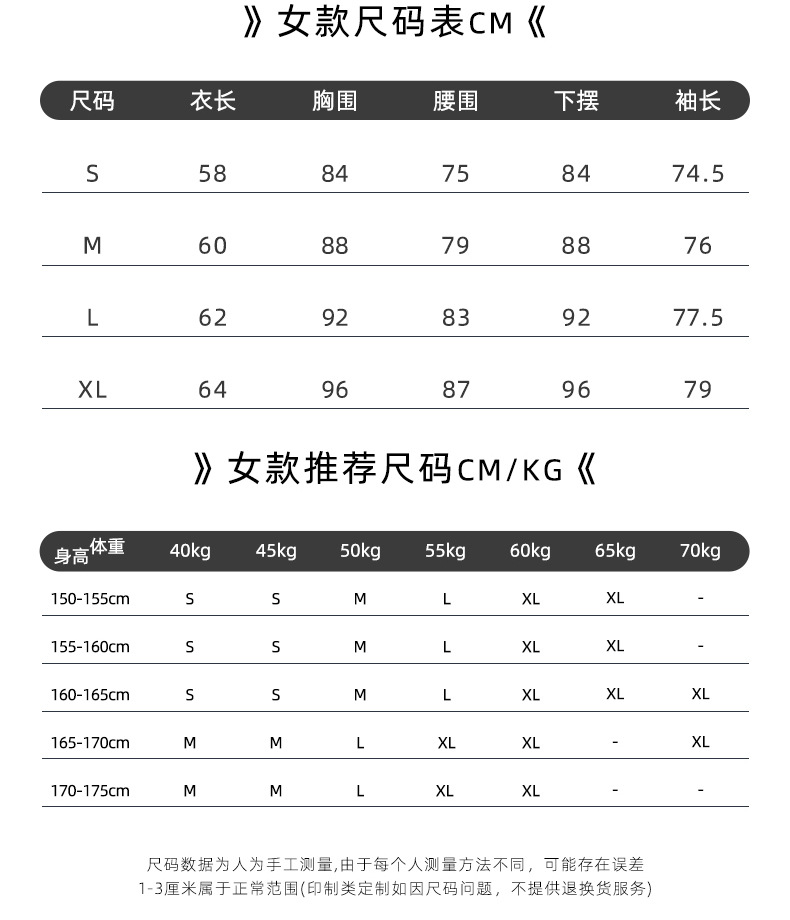 》女款尺码表CM《

| 尺码 | 衣长 | 胸围 | 腰围 | 下摆 | 袖长 |
|---|---|---|---|---|---|
| S | 58 | 84 | 75 | 84 | 74.5 |
| M | 60 | 88 | 79 | 88 | 76 |
| L | 62 | 92 | 83 | 92 | 77.5 |
| XL | 64 | 96 | 87 | 96 | 79 |

》女款推荐尺码CM/KG《

| 身高 体重 | 40kg | 45kg | 50kg | 55kg | 60kg | 65kg | 70kg |
|---|---|---|---|---|---|---|---|
| 150-155cm | S | S | M | L | XL | XL | - |
| 155-160cm | S | S | M | L | XL | XL | - |
| 160-165cm | S | S | M | L | XL | XL | XL |
| 165-170cm | M | M | L | XL | XL | - | XL |
| 170-175cm | M | M | L | XL | XL | - | - |

尺码数据为人为手工测量,由于每个人测量方法不同，可能存在误差
1-3厘米属于正常范围(印制类定制如因尺码问题，不提供退换货服务)